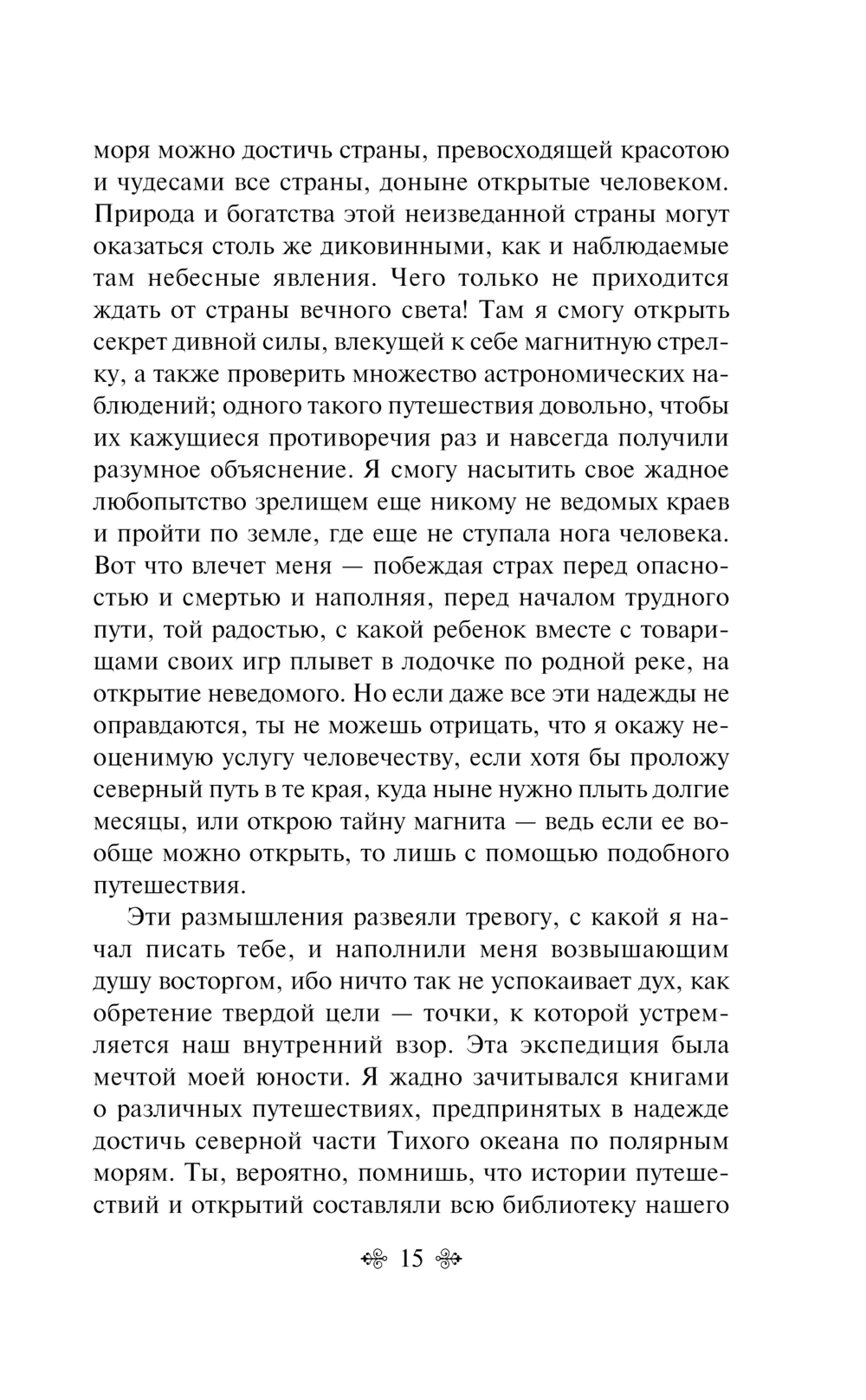 моря можно достичь страны, превосходящей красотою и чудесами все страны, доныне открытые человеком. Природа и богатства этой неизведанной страны могут оказаться столь же диковинными, как и наблюдаемые там небесные явления. Чего только не приходится ждать от страны вечного света! Там я смогу открыть секрет дивной силы, влекущей к себе магнитную стрелку, а также проверить множество астрономических наблюдений; одного такого путешествия довольно, чтобы их кажущиеся противоречия раз и навсегда получили разумное объяснение. Я смогу насытить свое жадное любопытство зрелищем еще никому не ведомых краев и пройти по земле, где еще не ступала нога человека. Вот что влечет меня — побеждая страх перед опасностью и смертью и наполняя, перед началом трудного пути, той радостью, с какой ребенок вместе с товарищами своих игр плывет в лодочке по родной реке, на открытие неведомого. Но если даже все эти надежды не оправдаются, ты не можешь отрицать, что я окажу неоценимую услугу человечеству, если хотя бы проложу северный путь в те края, куда ныне нужно плыть долгие месяцы, или открою тайну магнита — ведь если ее вообще можно открыть, то лишь с помощью подобного путешествия.

Эти размышления развеяли тревогу, с какой я начал писать тебе, и наполнили меня возвышающим душу восторгом, ибо ничто так не успокаивает дух, как обретение твердой цели — точки, к которой устремляется наш внутренний взор. Эта экспедиция была мечтой моей юности. Я жадно зачитывался книгами о различных путешествиях, предпринятых в надежде достичь северной части Тихого океана по полярным морям. Ты, вероятно, помнишь, что истории путешествий и открытий составляли всю библиотеку нашего

15